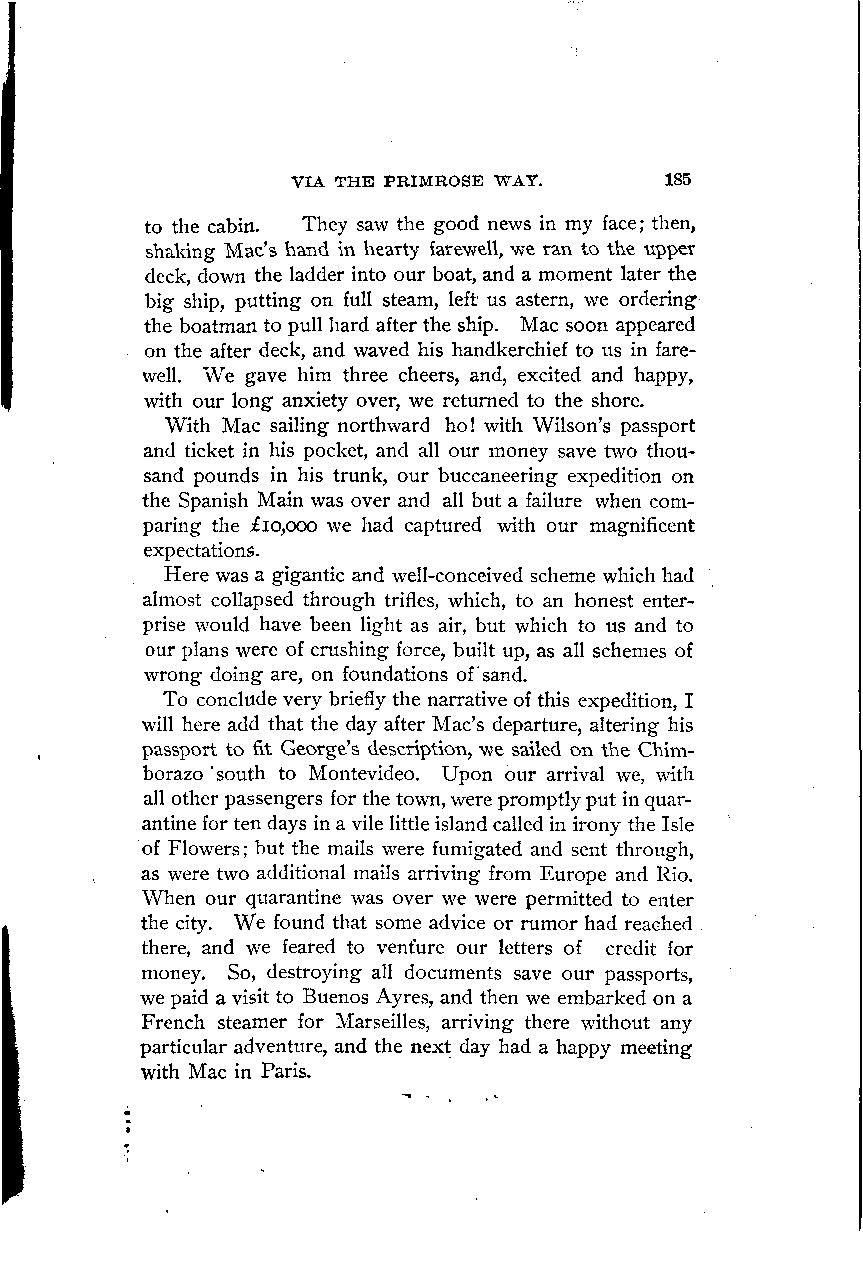 VIA THE PRIMROSE WAY. 185

to the cabin. They saw the good news in my face; then, shaking Mac's hand in hearty farewell, we ran to the upper deck, down the ladder into our boat, and a moment later the big ship, putting on full steam, left us astern, we ordering the boatman to pull hard after the ship. Mac soon appeared on the after deck, and waved his handkerchief to us in farewell. We gave him three cheers, and, excited and happy, with our long anxiety over, we returned to the shore.

With Mac sailing northward ho! with Wilson's passport and ticket in his pocket, and all our money save two thousand pounds in his trunk, our buccaneering expedition on the Spanish Main was over and all but a failure when comparing the £10,000 we had captured with our magnificent expectations.

Here was a gigantic and well-conceived scheme which had almost collapsed through trifles, which, to an honest enterprise would have been light as air, but which to us and to our plans were of crushing force, built up, as all schemes of wrong doing are, on foundations of sand.

To conclude very briefly the narrative of this expedition, I will here add that the day after Mac's departure, altering his passport to fit George's description, we sailed on the Chimborazo south to Montevideo. Upon our arrival we, with all other passengers for the town, were promptly put in quarantine for ten days in a vile little island called in irony the Isle of Flowers; but the mails were fumigated and sent through, as were two additional mails arriving from Europe and Rio. When our quarantine was over we were permitted to enter the city. We found that some advice or rumor had reached there, and we feared to venture our letters of credit for money. So, destroying all documents save our passports, we paid a visit to Buenos Ayres, and then we embarked on a French steamer for Marseilles, arriving there without any particular adventure, and the next day had a happy meeting with Mac in Paris.